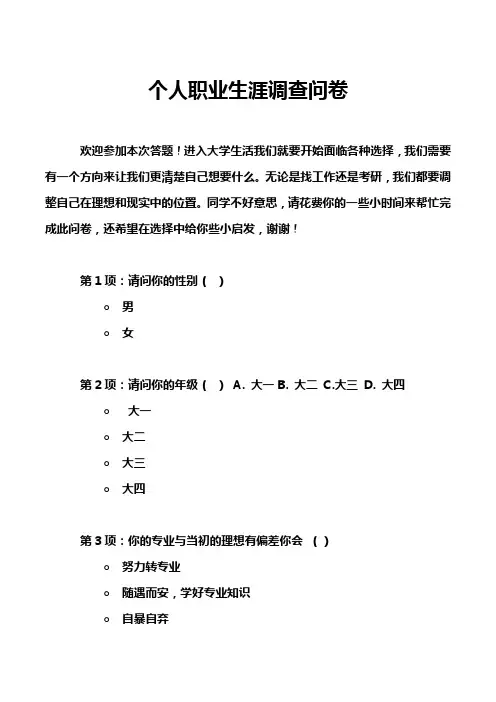 个人职业生涯调查问卷

欢迎参加本次答题！进入大学生活我们就要开始面临各种选择，我们需要有一个方向来让我们更清楚自己想要什么。无论是找工作还是考研，我们都要调整自己在理想和现实中的位置。同学不好意思，请花费你的一些小时间来帮忙完成此问卷，还希望在选择中给你些小启发，谢谢！

第 1 项：请问你的性别（ ）
○ 男
○ 女

第 2 项：请问你的年级（ ） A. 大一 B. 大二 C.大三 D. 大四
○ 大一
○ 大二
○ 大三
○ 大四

第 3 项：你的专业与当初的理想有偏差你会 （ ）
○ 努力转专业
○ 随遇而安，学好专业知识
○ 自暴自弃